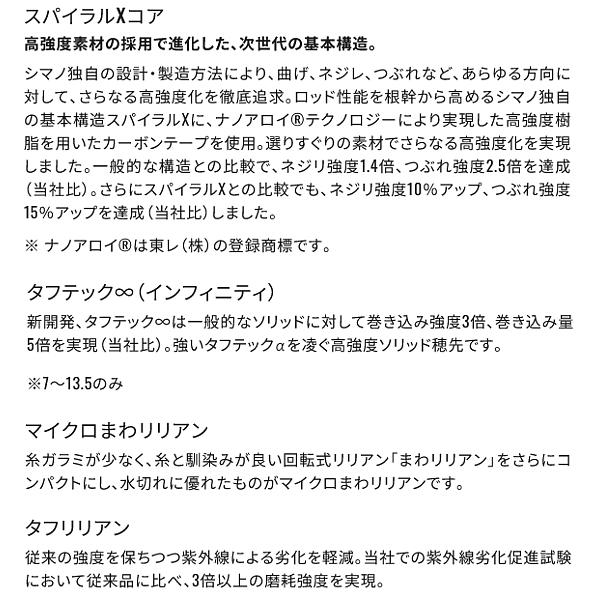 スパイラルXコア

高強度素材の採用で進化した、次世代の基本構造。

シマノ独自の設計・製造方法により、曲げ、ネジレ、つぶれなど、あらゆる方向に対して、さらなる高強度化を徹底追求。ロッド性能を根幹から高めるシマノ独自の基本構造スパイラルXに、ナノアロイ®テクノロジーにより実現した高強度樹脂を用いたカーボンテープを使用。選りすぐりの素材でさらなる高強度化を実現しました。一般的な構造との比較で、ネジリ強度1.4倍、つぶれ強度2.5倍を達成（当社比）。さらにスパイラルXとの比較でも、ネジリ強度10%アップ、つぶれ強度15%アップを達成（当社比）しました。

※ ナノアロイ®は東レ（株）の登録商標です。

タフテック∞（インフィニティ）

新開発、タフテック∞は一般的なソリッドに対して巻き込み強度3倍、巻き込み量5倍を実現（当社比）。強いタフテックαを凌ぐ高強度ソリッド穂先です。

※7～13.5のみ

マイクロまわリリアン

糸ガラミが少なく、糸と馴染みが良い回転式リリアン「まわリリアン」をさらにコンパクトにし、水切れに優れたものがマイクロまわリリアンです。

タフリリアン

従来の強度を保ちつつ紫外線による劣化を軽減。当社での紫外線劣化促進試験において従来品に比べ、3倍以上の磨耗強度を実現。